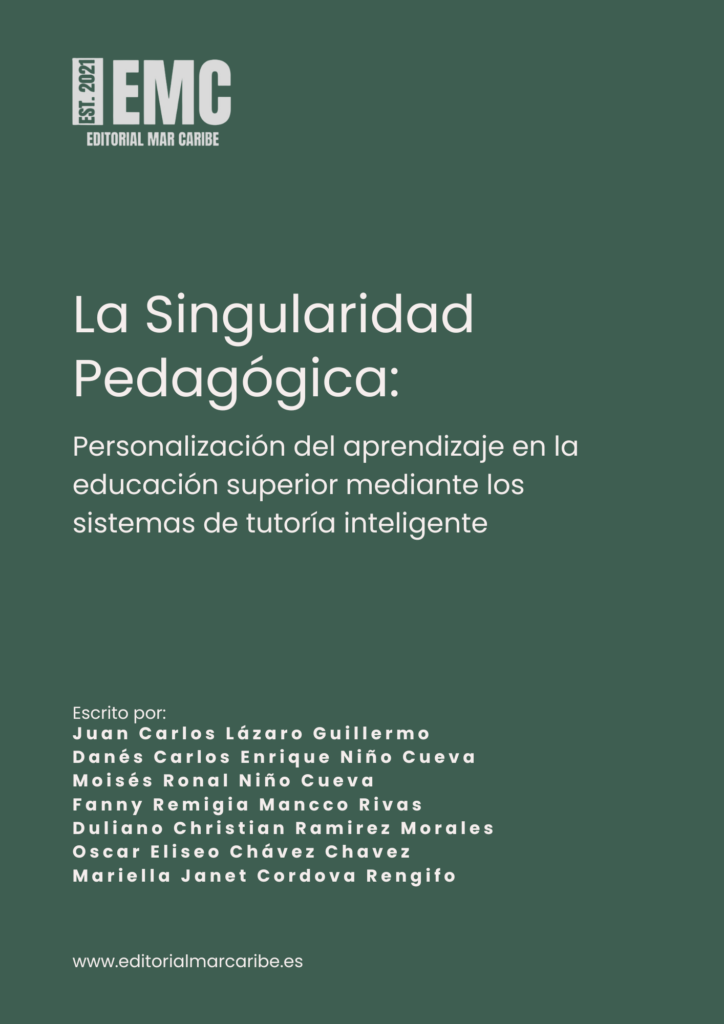 EST. 2021 EMC
EDITORIAL MAR CARIBE

La Singularidad Pedagógica:

Personalización del aprendizaje en la educación superior mediante los sistemas de tutoría inteligente

Escrito por:
Juan Carlos Lázaro Guillermo
Danés Carlos Enrique Niño Cueva
Moisés Ronal Niño Cueva
Fanny Remigia Mancco Rivas
Duliano Christian Ramirez Morales
Oscar Eliseo Chávez Chavez
Mariella Janet Cordova Rengifo

www.editorialmarcaribe.es